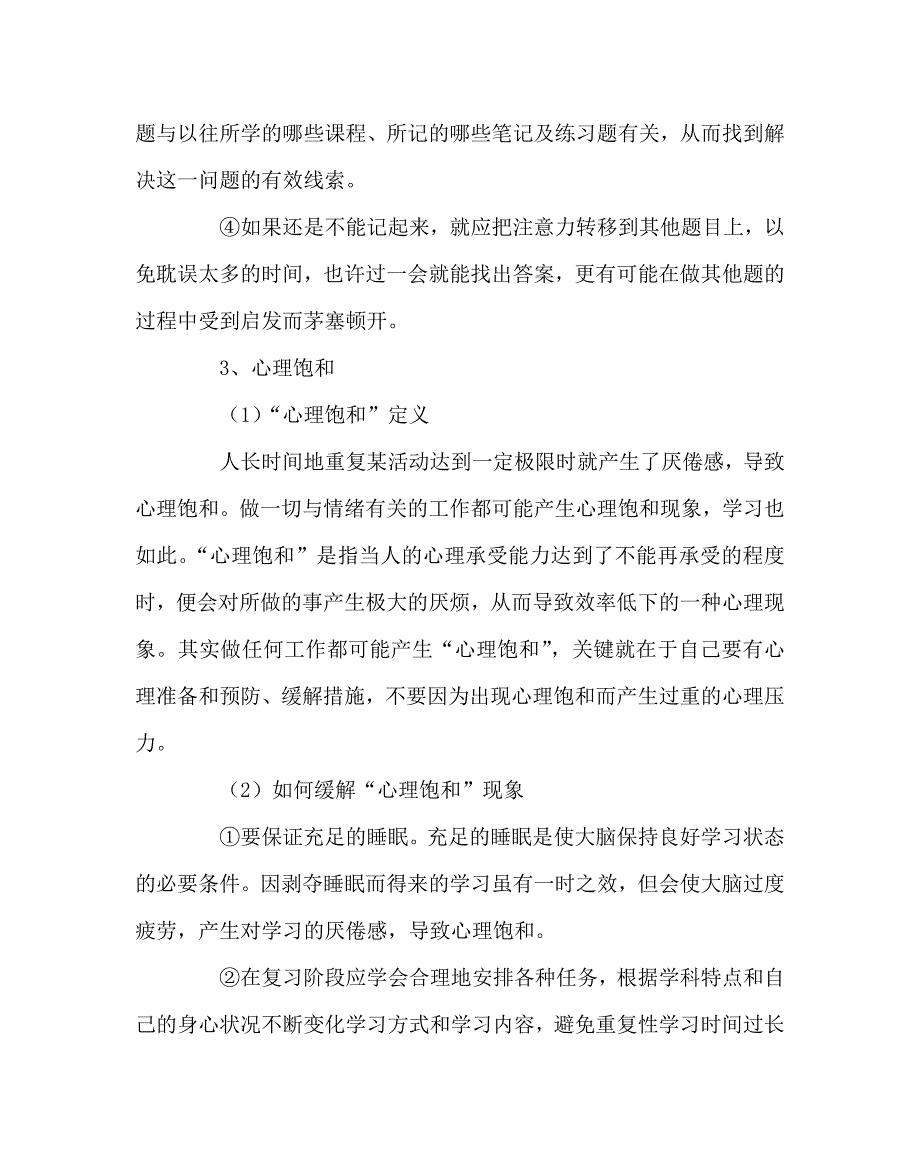 题与以往所学的哪些课程、所记的哪些笔记及练习题有关，从而找到解决这一问题的有效线索。

④如果还是不能记起来，就应把注意力转移到其他题目上，以免耽误太多的时间，也许过一会就能找出答案，更有可能在做其他题的过程中受到启发而茅塞顿开。

3、心理饱和

（1）“心理饱和”定义

人长时间地重复某活动达到一定极限时就产生了厌倦感，导致心理饱和。做一切与情绪有关的工作都可能产生心理饱和现象，学习也如此。“心理饱和”是指当人的心理承受能力达到了不能再承受的程度时，便会对所做的事产生极大的厌烦，从而导致效率低下的一种心理现象。其实做任何工作都可能产生“心理饱和”，关键就在于自己要有心理准备和预防、缓解措施，不要因为出现心理饱和而产生过重的心理压力。

（2）如何缓解“心理饱和”现象

①要保证充足的睡眠。充足的睡眠是使大脑保持良好学习状态的必要条件。因剥夺睡眠而得来的学习虽有一时之效，但会使大脑过度疲劳，产生对学习的厌倦感，导致心理饱和。

②在复习阶段应学会合理地安排各种任务，根据学科特点和自己的身心状况不断变化学习方式和学习内容，避免重复性学习时间过长